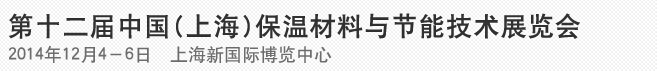 第十二届中国(上海)保温材料与节能技术展览会
2014年12月4－6日　上海新国际博览中心